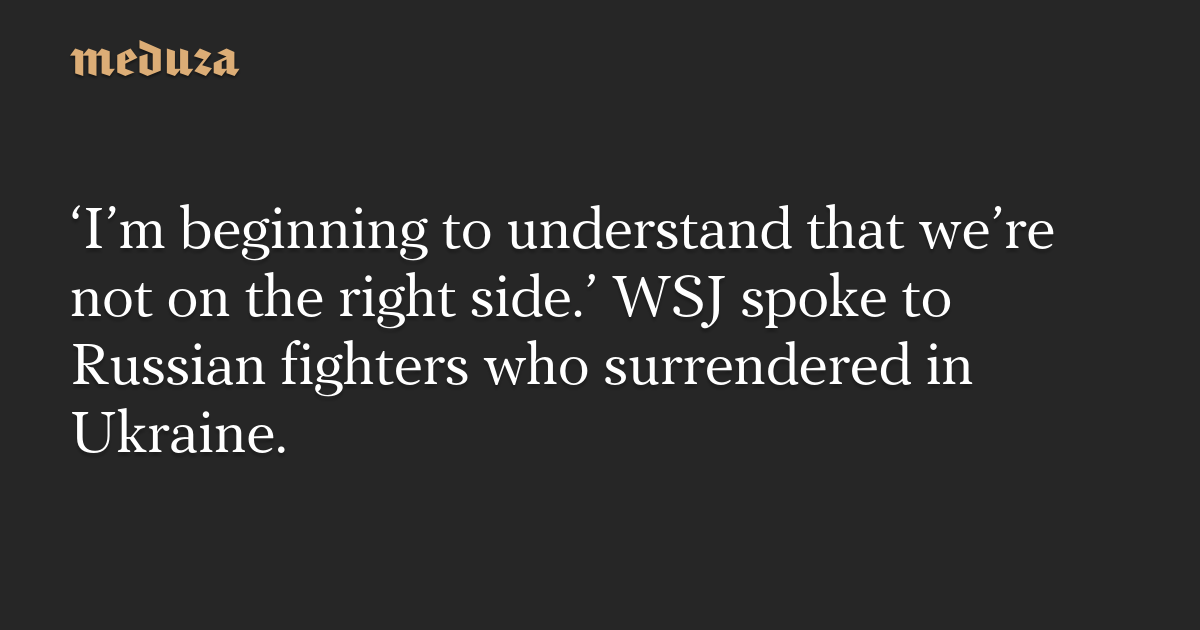 meduza

‘I’m beginning to understand that we’re not on the right side.’ WSJ spoke to Russian fighters who surrendered in Ukraine.